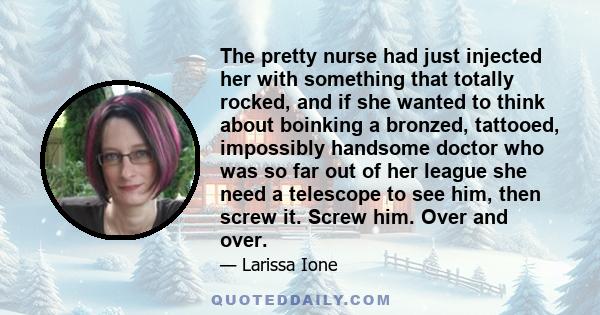 The pretty nurse had just injected her with something that totally rocked, and if she wanted to think about boinking a bronzed, tattooed, impossibly handsome doctor who was so far out of her league she need a telescope to see him, then screw it. Screw him. Over and over.

— Larissa Ione

QUOTEDDAILY.COM